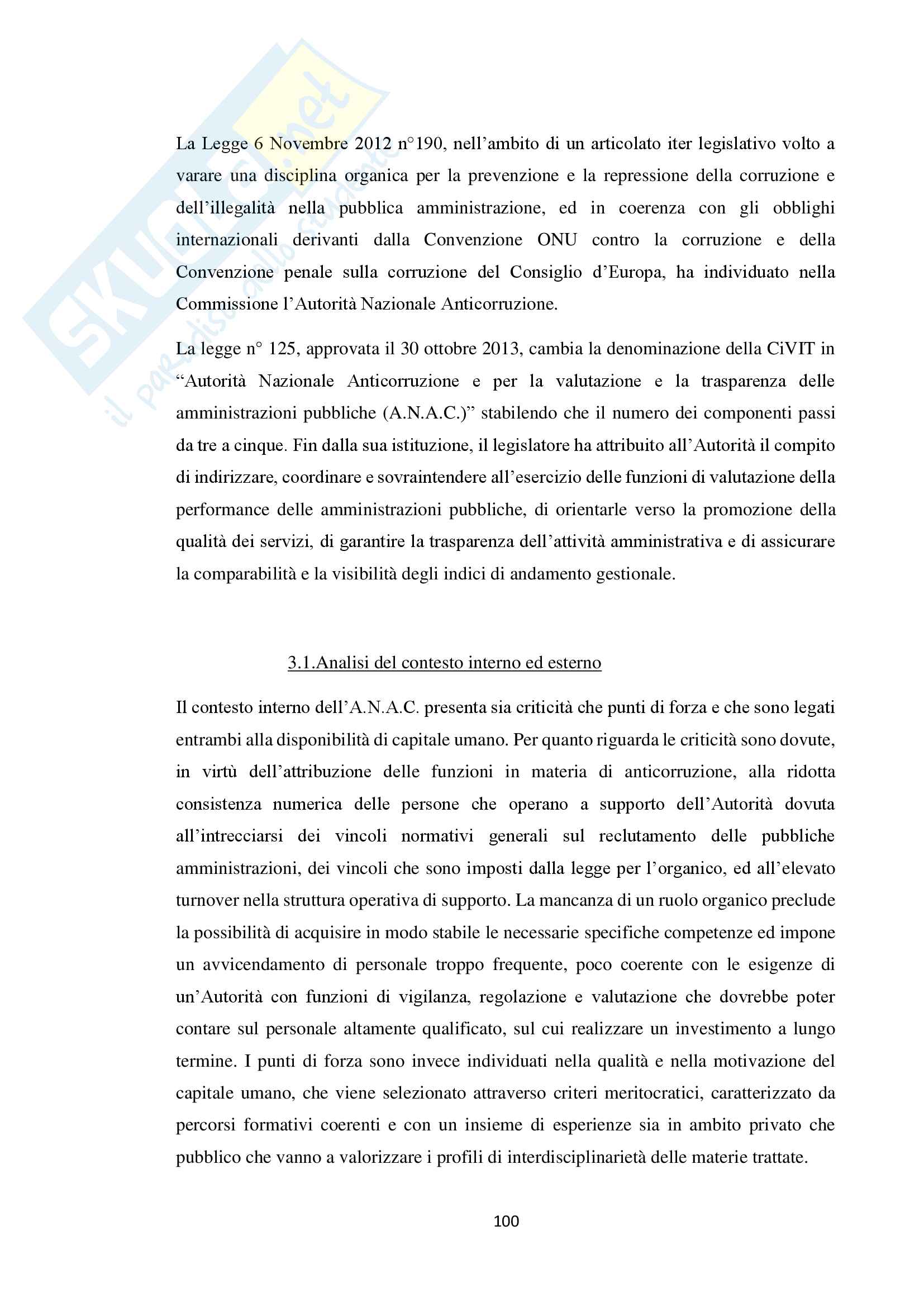 SKUOLA.net
il paradiso dello studente

La Legge 6 Novembre 2012 n°190, nell'ambito di un articolato iter legislativo volto a varare una disciplina organica per la prevenzione e la repressione della corruzione e dell'illegalità nella pubblica amministrazione, ed in coerenza con gli obblighi internazionali derivanti dalla Convenzione ONU contro la corruzione e della Convenzione penale sulla corruzione del Consiglio d'Europa, ha individuato nella Commissione l'Autorità Nazionale Anticorruzione.

La legge n° 125, approvata il 30 ottobre 2013, cambia la denominazione della CiVIT in "Autorità Nazionale Anticorruzione e per la valutazione e la trasparenza delle amministrazioni pubbliche (A.N.A.C.)" stabilendo che il numero dei componenti passi da tre a cinque. Fin dalla sua istituzione, il legislatore ha attribuito all'Autorità il compito di indirizzare, coordinare e sovraintendere all'esercizio delle funzioni di valutazione della performance delle amministrazioni pubbliche, di orientarle verso la promozione della qualità dei servizi, di garantire la trasparenza dell'attività amministrativa e di assicurare la comparabilità e la visibilità degli indici di andamento gestionale.

3.1.Analisi del contesto interno ed esterno

Il contesto interno dell'A.N.A.C. presenta sia criticità che punti di forza e che sono legati entrambi alla disponibilità di capitale umano. Per quanto riguarda le criticità sono dovute, in virtù dell'attribuzione delle funzioni in materia di anticorruzione, alla ridotta consistenza numerica delle persone che operano a supporto dell'Autorità dovuta all'intrecciarsi dei vincoli normativi generali sul reclutamento delle pubbliche amministrazioni, dei vincoli che sono imposti dalla legge per l'organico, ed all'elevato turnover nella struttura operativa di supporto. La mancanza di un ruolo organico preclude la possibilità di acquisire in modo stabile le necessarie specifiche competenze ed impone un avvicendamento di personale troppo frequente, poco coerente con le esigenze di un'Autorità con funzioni di vigilanza, regolazione e valutazione che dovrebbe poter contare sul personale altamente qualificato, sul cui realizzare un investimento a lungo termine. I punti di forza sono invece individuati nella qualità e nella motivazione del capitale umano, che viene selezionato attraverso criteri meritocratici, caratterizzato da percorsi formativi coerenti e con un insieme di esperienze sia in ambito privato che pubblico che vanno a valorizzare i profili di interdisciplinarietà delle materie trattate.

100